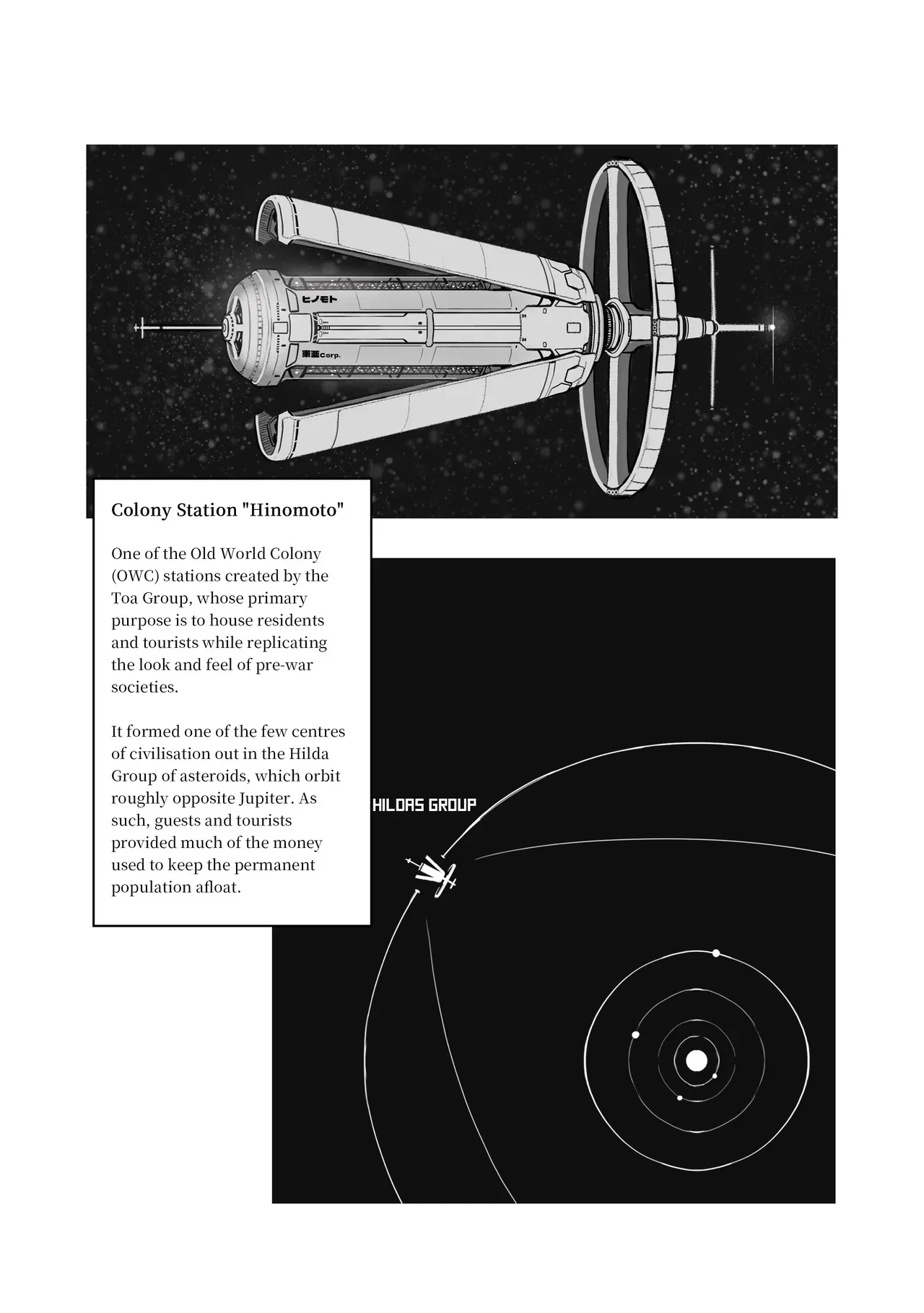 ヒノモト

東亜Corp.

Colony Station "Hinomoto"

One of the Old World Colony (OWC) stations created by the Toa Group, whose primary purpose is to house residents and tourists while replicating the look and feel of pre-war societies.

It formed one of the few centres of civilisation out in the Hilda Group of asteroids, which orbit roughly opposite Jupiter. As such, guests and tourists provided much of the money used to keep the permanent population afloat.

HILDAS GROUP